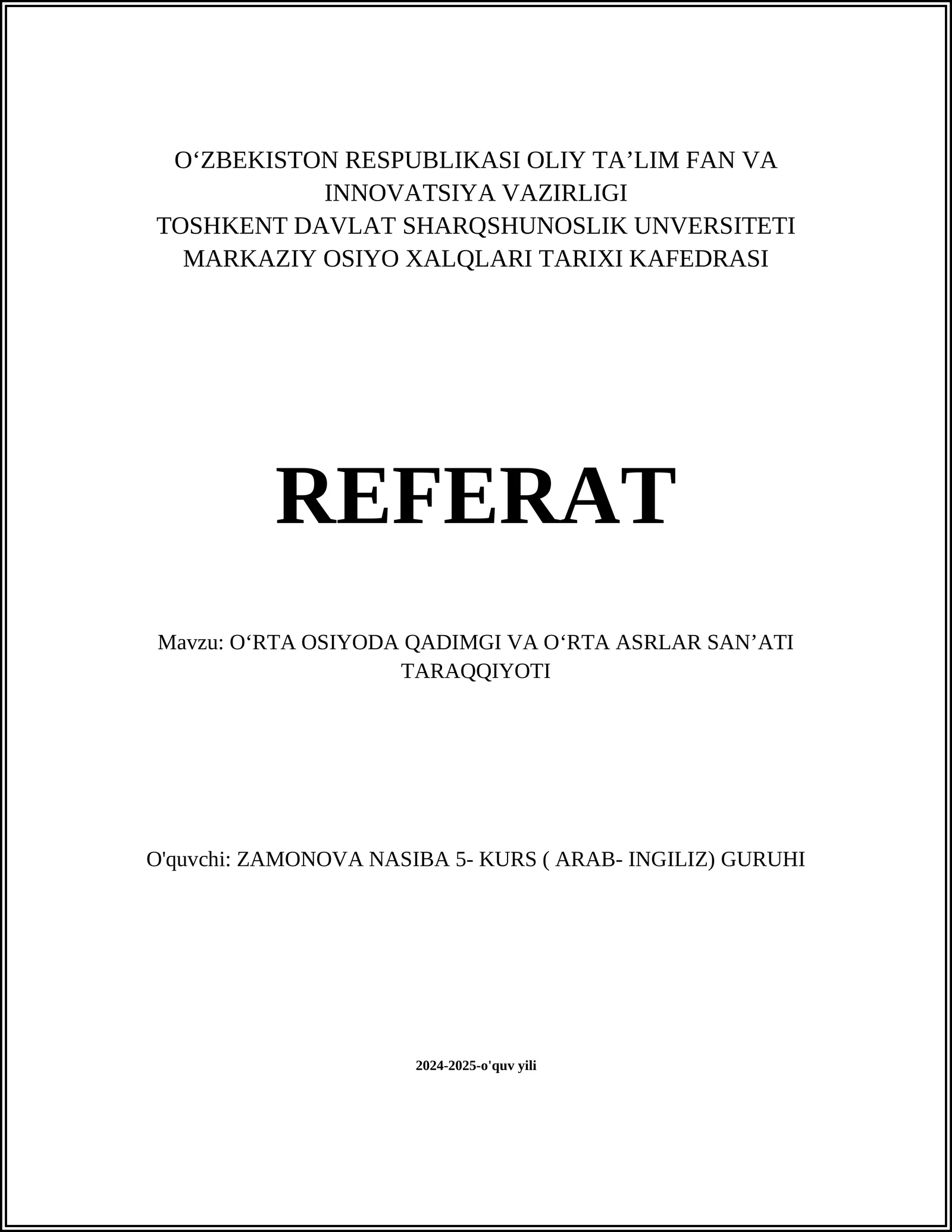 O‘ZBEKISTON RESPUBLIKASI OLIY TA’LIM FAN VA INNOVATSIYA VAZIRLIGI
TOSHKENT DAVLAT SHARQSHUNOSLIK UNVERSITETI
MARKAZIY OSIYO XALQLARI TARIXI KAFEDRASI

REFERAT

Mavzu: O‘RTA OSIYODA QADIMGI VA O‘RTA ASRLAR SAN’ATI TARAQQIYOTI

O'quvchi: ZAMONOVA NASIBA 5- KURS ( ARAB- INGILIZ) GURUHI

2024-2025-o'quv yili